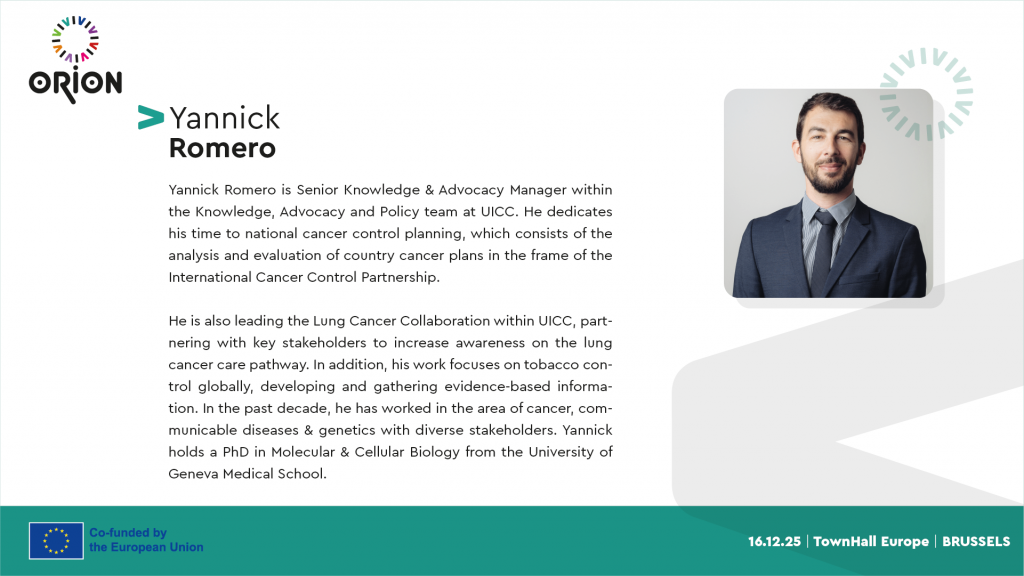 ORION

Yannick
Romero

Yannick Romero is Senior Knowledge & Advocacy Manager within the Knowledge, Advocacy and Policy team at UICC. He dedicates his time to national cancer control planning, which consists of the analysis and evaluation of country cancer plans in the frame of the International Cancer Control Partnership.

He is also leading the Lung Cancer Collaboration within UICC, partnering with key stakeholders to increase awareness on the lung cancer care pathway. In addition, his work focuses on tobacco control globally, developing and gathering evidence-based information. In the past decade, he has worked in the area of cancer, communicable diseases & genetics with diverse stakeholders. Yannick holds a PhD in Molecular & Cellular Biology from the University of Geneva Medical School.

Co-funded by
the European Union

16.12.25 | TownHall Europe | BRUSSELS